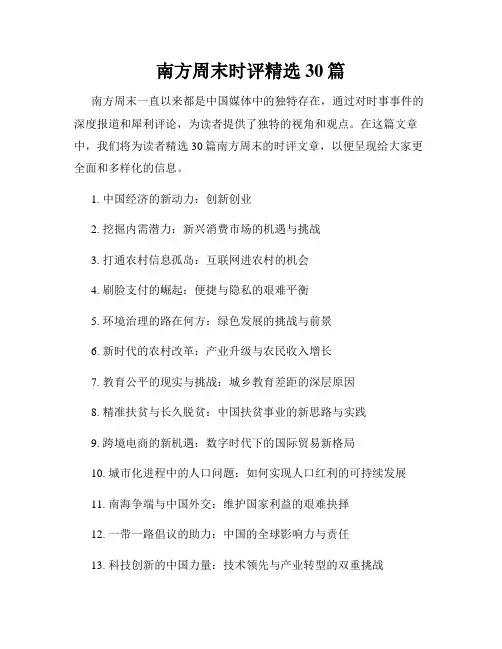 南方周末时评精选 30 篇

南方周末一直以来都是中国媒体中的独特存在，通过对时事事件的深度报道和犀利评论，为读者提供了独特的视角和观点。在这篇文章中，我们将为读者精选 30 篇南方周末的时评文章，以便呈现给大家更全面和多样化的信息。

1. 中国经济的新动力：创新创业

2. 挖掘内需潜力：新兴消费市场的机遇与挑战

3. 打通农村信息孤岛：互联网进农村的机会

4. 刷脸支付的崛起：便捷与隐私的艰难平衡

5. 环境治理的路在何方：绿色发展的挑战与前景

6. 新时代的农村改革：产业升级与农民收入增长

7. 教育公平的现实与挑战：城乡教育差距的深层原因

8. 精准扶贫与长久脱贫：中国扶贫事业的新思路与实践

9. 跨境电商的新机遇：数字时代下的国际贸易新格局

10. 城市化进程中的人口问题：如何实现人口红利的可持续发展

11. 南海争端与中国外交：维护国家利益的艰难抉择

12. 一带一路倡议的助力：中国的全球影响力与责任

13. 科技创新的中国力量：技术领先与产业转型的双重挑战